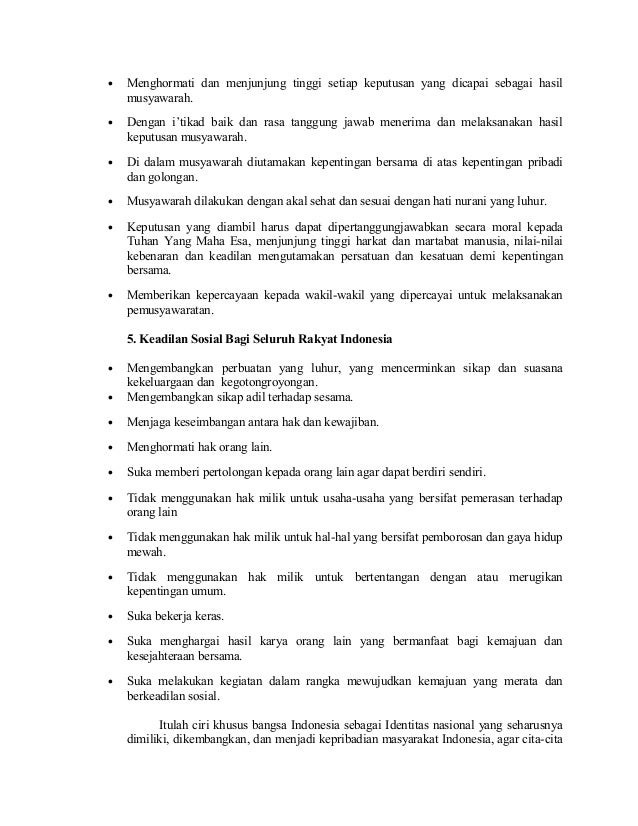 • Menghormati dan menjunjung tinggi setiap keputusan yang dicapai sebagai hasil musyawarah.

• Dengan i'tikad baik dan rasa tanggung jawab menerima dan melaksanakan hasil keputusan musyawarah.

• Di dalam musyawarah diutamakan kepentingan bersama di atas kepentingan pribadi dan golongan.

• Musyawarah dilakukan dengan akal sehat dan sesuai dengan hati nurani yang luhur.

• Keputusan yang diambil harus dapat dipertanggungjawabkan secara moral kepada Tuhan Yang Maha Esa, menjunjung tinggi harkat dan martabat manusia, nilai-nilai kebenaran dan keadilan mengutamakan persatuan dan kesatuan demi kepentingan bersama.

• Memberikan kepercayaan kepada wakil-wakil yang dipercayai untuk melaksanakan pemusyawaratan.

5. Keadilan Sosial Bagi Seluruh Rakyat Indonesia

• Mengembangkan perbuatan yang luhur, yang mencerminkan sikap dan suasana kekeluargaan dan kegotongroyongan.
• Mengembangkan sikap adil terhadap sesama.

• Menjaga keseimbangan antara hak dan kewajiban.

• Menghormati hak orang lain.

• Suka memberi pertolongan kepada orang lain agar dapat berdiri sendiri.

• Tidak menggunakan hak milik untuk usaha-usaha yang bersifat pemerasan terhadap orang lain

• Tidak menggunakan hak milik untuk hal-hal yang bersifat pemborosan dan gaya hidup mewah.

• Tidak menggunakan hak milik untuk bertentangan dengan atau merugikan kepentingan umum.

• Suka bekerja keras.

• Suka menghargai hasil karya orang lain yang bermanfaat bagi kemajuan dan kesejahteraan bersama.

• Suka melakukan kegiatan dalam rangka mewujudkan kemajuan yang merata dan berkeadilan sosial.

Itulah ciri khusus bangsa Indonesia sebagai Identitas nasional yang seharusnya dimiliki, dikembangkan, dan menjadi kepribadian masyarakat Indonesia, agar cita-cita